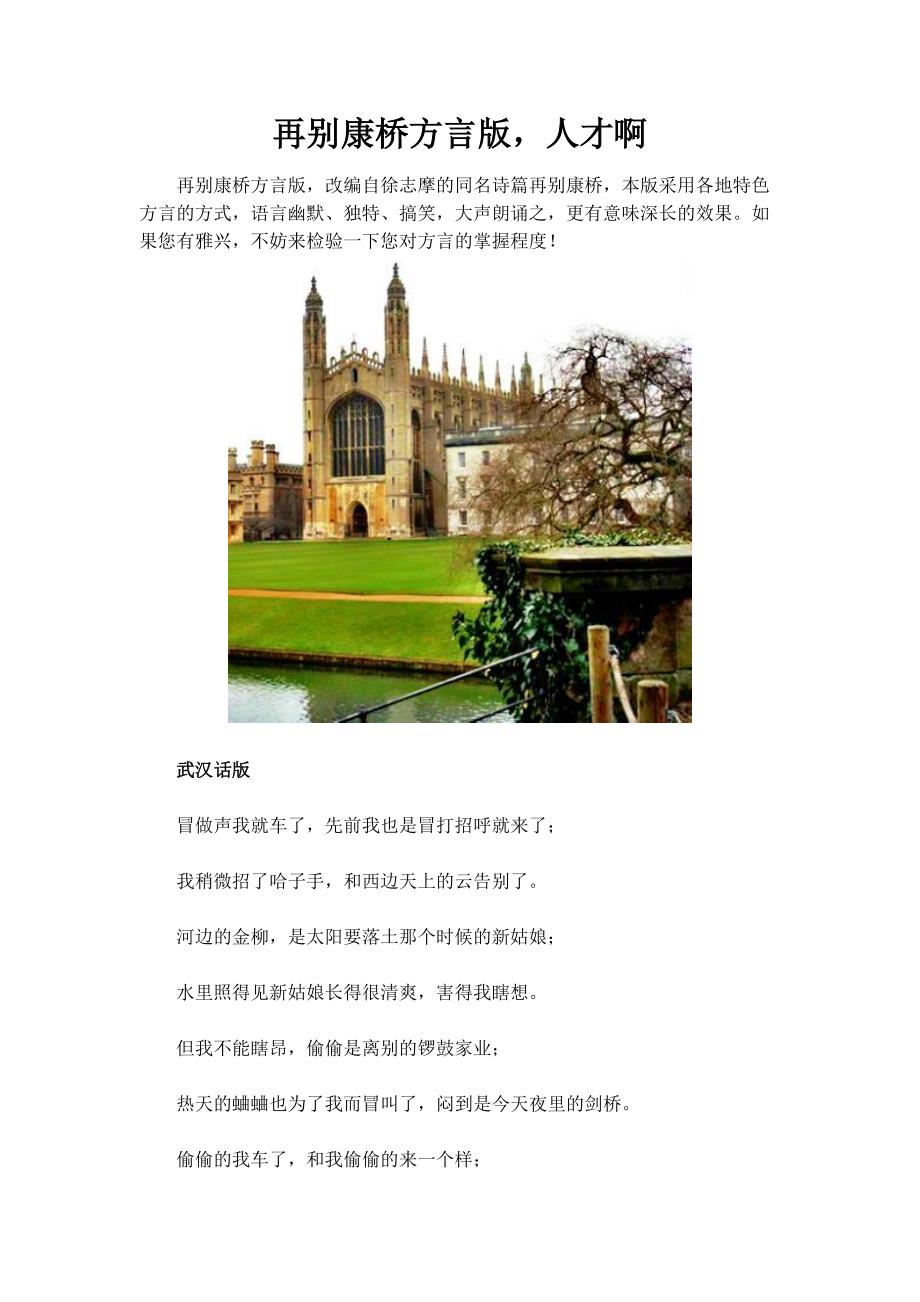 再别康桥方言版，人才啊

再别康桥方言版，改编自徐志摩的同名诗篇再别康桥，本版采用各地特色方言的方式，语言幽默、独特、搞笑，大声朗诵之，更有意味深长的效果。如果您有雅兴，不妨来检验一下您对方言的掌握程度！

武汉话版

冒做声我就车了，先前我也是冒打招呼就来了；

我稍微招了哈子手，和西边天上的云告别了。

河边的金柳，是太阳要落土那个时候的新姑娘；

水里照得见新姑娘长得很清爽，害得我瞎想。

但我不能瞎昂，偷偷是离别的锣鼓家业；

热天的蛐蛐也为了我而冒叫了，闷到是今天夜里的剑桥。

偷偷的我车了，和我偷偷的来一个样；